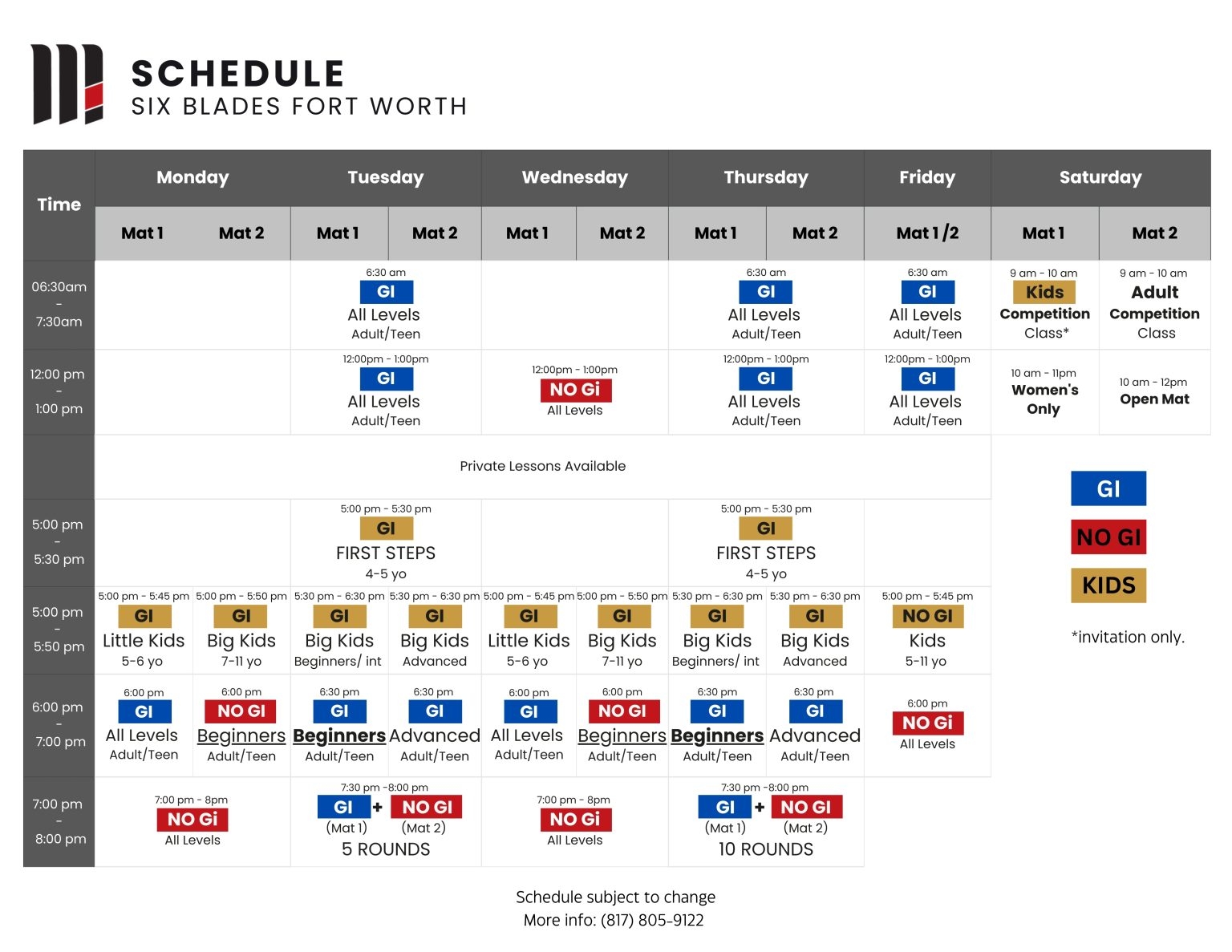 SCHEDULE
SIX BLADES FORT WORTH

| Time | Monday Mat 1 | Monday Mat 2 | Tuesday Mat 1 | Tuesday Mat 2 | Wednesday Mat 1 | Wednesday Mat 2 | Thursday Mat 1 | Thursday Mat 2 | Friday Mat 1 /2 | Saturday Mat 1 | Saturday Mat 2 |
|---|---|---|---|---|---|---|---|---|---|---|---|
| 06:30am - 7:30am | | | 6:30 am GI All Levels Adult/Teen | | | | 6:30 am GI All Levels Adult/Teen | | 6:30 am GI All Levels Adult/Teen | 9 am - 10 am Kids Competition Class* | 9 am - 10 am Adult Competition Class |
| 12:00 pm - 1:00 pm | | | 12:00pm - 1:00pm GI All Levels Adult/Teen | | 12:00pm - 1:00pm NO Gi All Levels | | 12:00pm - 1:00pm GI All Levels Adult/Teen | | 12:00pm - 1:00pm GI All Levels Adult/Teen | 10 am - 11pm Women's Only | 10 am - 12pm Open Mat |
| | Private Lessons Available | | | | | | | | | | |
| 5:00 pm - 5:30 pm | | | 5:00 pm - 5:30 pm GI FIRST STEPS 4-5 yo | | | | 5:00 pm - 5:30 pm GI FIRST STEPS 4-5 yo | | | | |
| 5:00 pm - 5:50 pm | 5:00 pm - 5:45 pm GI Little Kids 5-6 yo | 5:00 pm - 5:50 pm GI Big Kids 7-11 yo | 5:30 pm - 6:30 pm GI Big Kids Beginners/ int | 5:30 pm - 6:30 pm GI Big Kids Advanced | 5:00 pm - 5:45 pm GI Little Kids 5-6 yo | 5:00 pm - 5:50 pm GI Big Kids 7-11 yo | 5:30 pm - 6:30 pm GI Big Kids Beginners/ int | 5:30 pm - 6:30 pm GI Big Kids Advanced | 5:00 pm - 5:45 pm NO GI Kids 5-11 yo | | |
| 6:00 pm - 7:00 pm | 6:00 pm GI All Levels Adult/Teen | 6:00 pm NO GI Beginners Adult/Teen | 6:30 pm GI Beginners Adult/Teen | 6:30 pm GI Advanced Adult/Teen | 6:00 pm GI All Levels Adult/Teen | 6:00 pm NO GI Beginners Adult/Teen | 6:30 pm GI Beginners Adult/Teen | 6:30 pm GI Advanced Adult/Teen | 6:00 pm NO Gi All Levels | | |
| 7:00 pm - 8:00 pm | 7:00 pm - 8pm NO Gi All Levels | | 7:30 pm -8:00 pm GI (Mat 1) + NO GI (Mat 2) 5 ROUNDS | | 7:00 pm - 8pm NO Gi All Levels | | 7:30 pm -8:00 pm GI (Mat 1) + NO GI (Mat 2) 10 ROUNDS | | | | |

GI
NO GI
KIDS
*invitation only.

Schedule subject to change
More info: (817) 805-9122